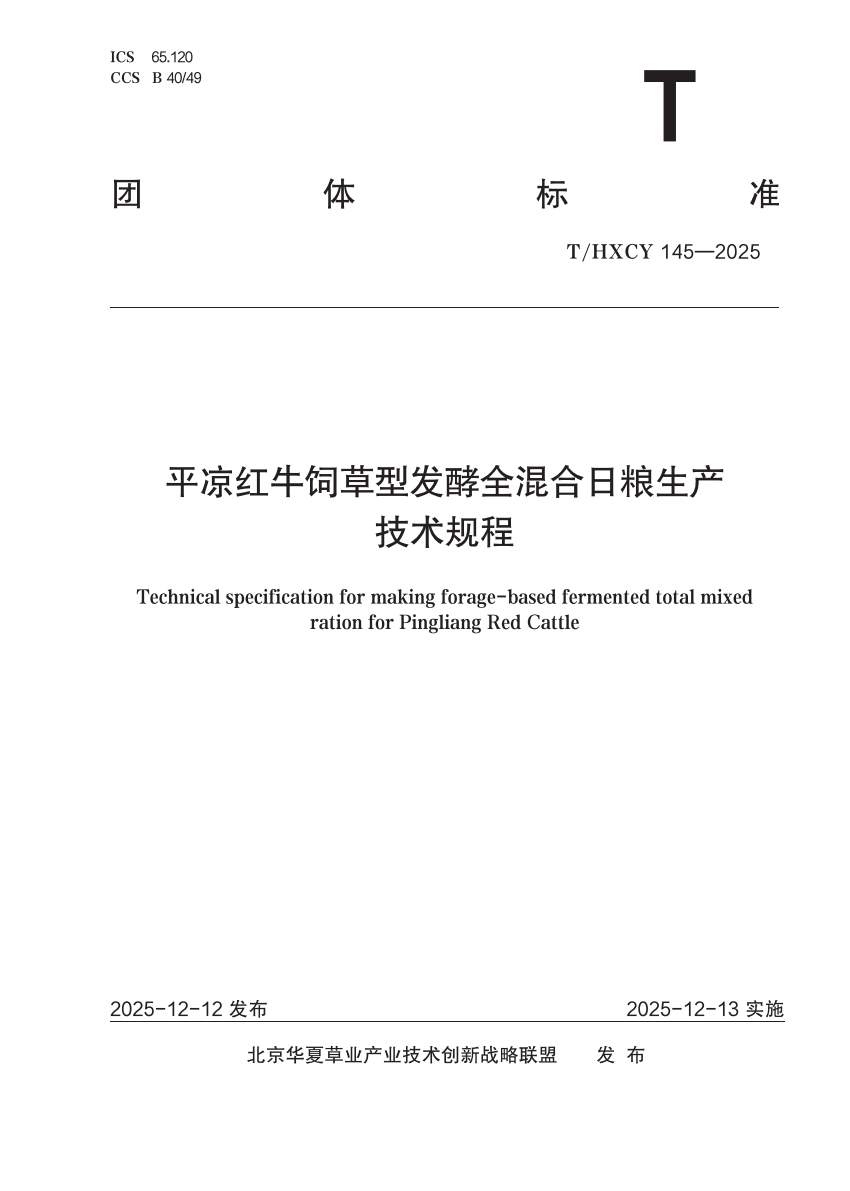 ICS 65.120
CCS B 40/49

T

团 体 标 准

T/HXCY 145—2025

平凉红牛饲草型发酵全混合日粮生产技术规程

Technical specification for making forage-based fermented total mixed ration for Pingliang Red Cattle

2025-12-12 发布

2025-12-13 实施

北京华夏草业产业技术创新战略联盟 发 布